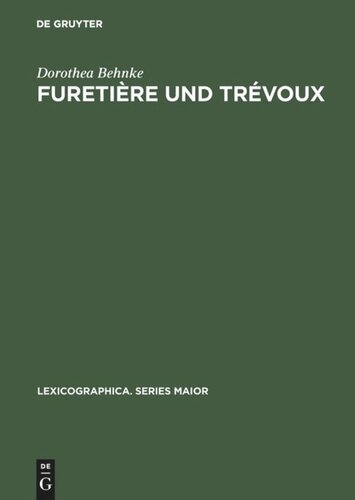 DE GRUYTER

Dorothea Behnke

FURETIÈRE UND TRÉVOUX

LEXICOGRAPHICA. SERIES MAIOR

DE
G